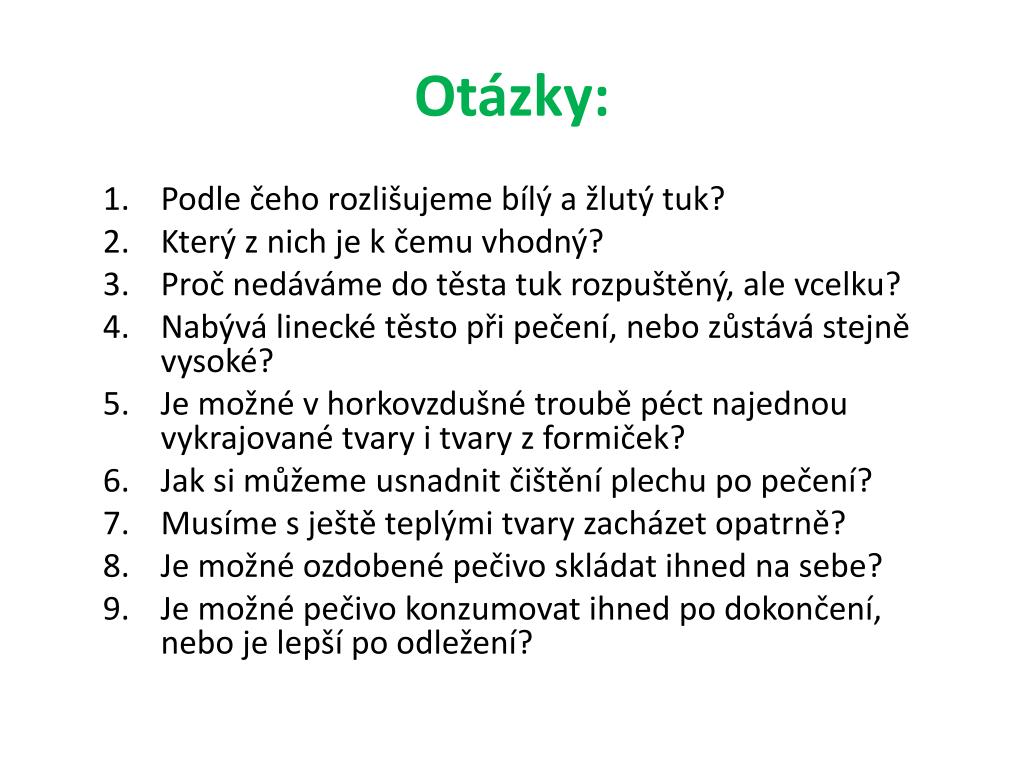 Otázky:

1. Podle čeho rozlišujeme bílý a žlutý tuk?
2. Který z nich je k čemu vhodný?
3. Proč nedáváme do těsta tuk rozpuštěný, ale vcelku?
4. Nabývá linecké těsto při pečení, nebo zůstává stejně vysoké?
5. Je možné v horkovzdušné troubě péct najednou vykrajované tvary i tvary z formiček?
6. Jak si můžeme usnadnit čištění plechu po pečení?
7. Musíme s ještě teplými tvary zacházet opatrně?
8. Je možné ozdobené pečivo skládat ihned na sebe?
9. Je možné pečivo konzumovat ihned po dokončení, nebo je lepší po odležení?